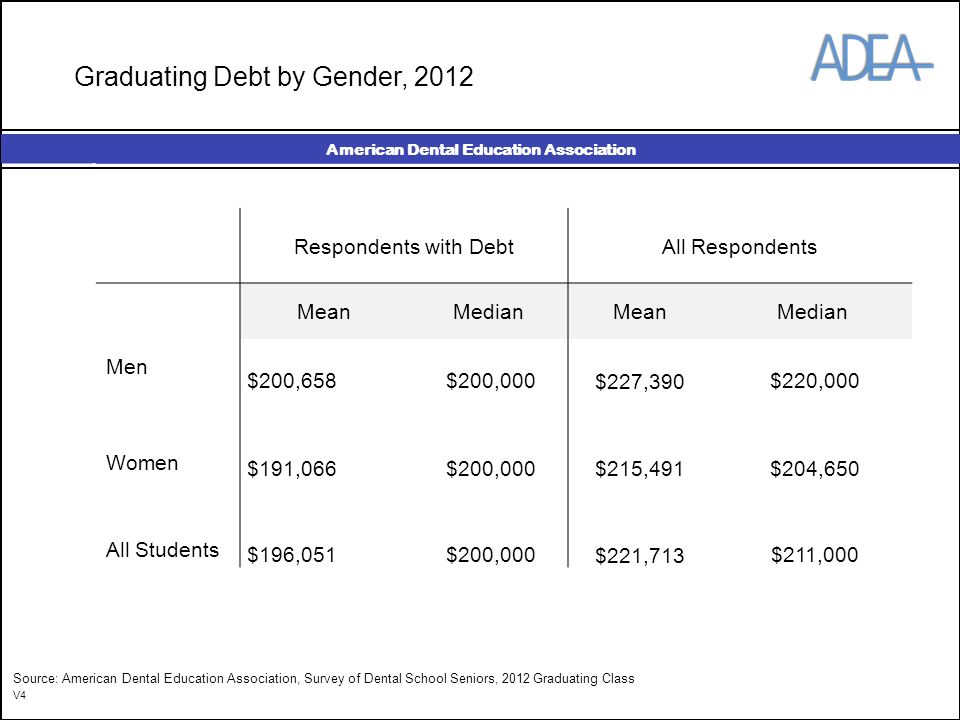 Graduating Debt by Gender, 2012

ADEA

American Dental Education Association

| | Respondents with Debt | | All Respondents | |
|---|---|---|---|---|
| | Mean | Median | Mean | Median |
| Men | \$200,658 | \$200,000 | \$227,390 | \$220,000 |
| Women | \$191,066 | \$200,000 | \$215,491 | \$204,650 |
| All Students | \$196,051 | \$200,000 | \$221,713 | \$211,000 |

Source: American Dental Education Association, Survey of Dental School Seniors, 2012 Graduating Class
V4